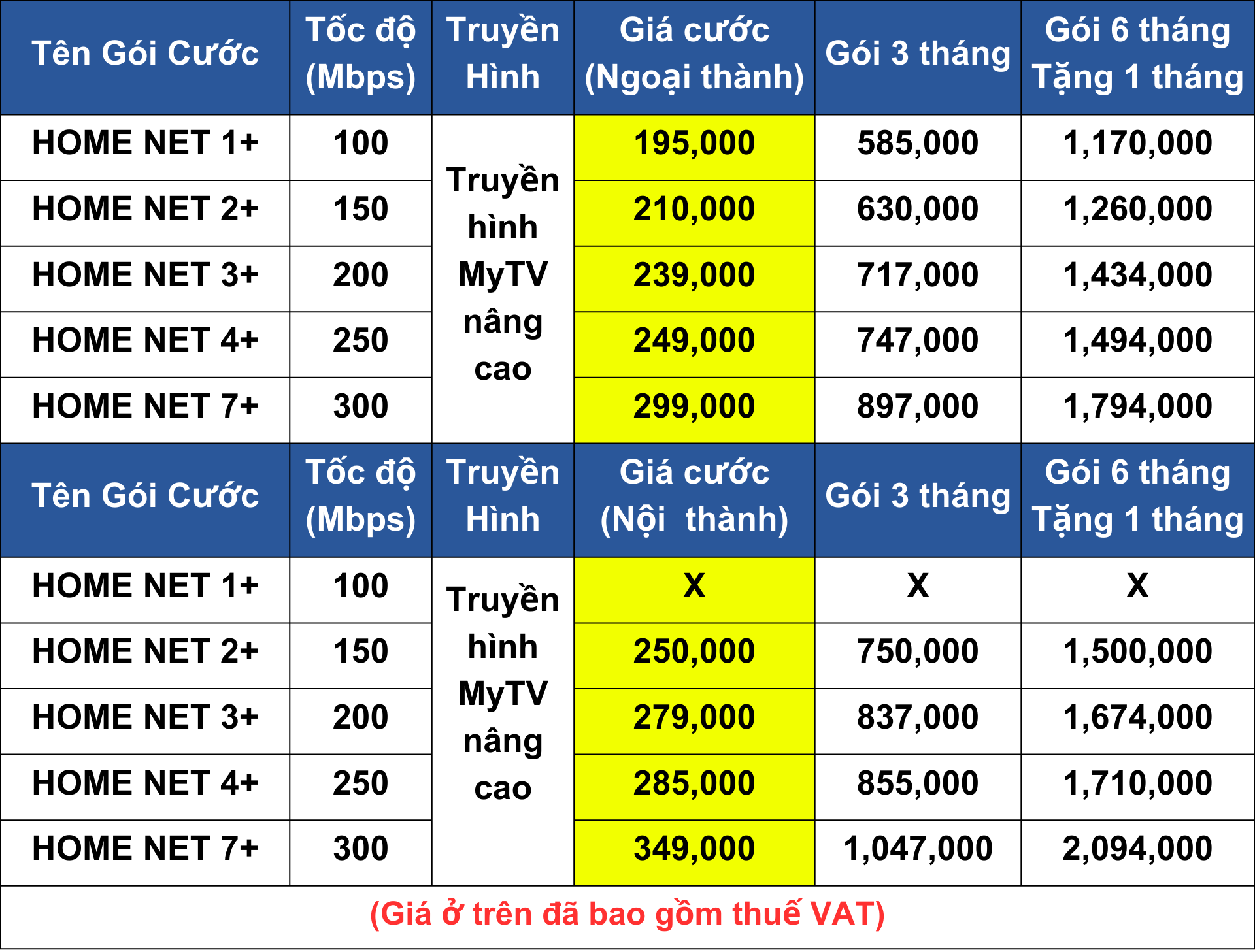 | Tên Gói Cước | Tốc độ (Mbps) | Truyền Hình | Giá cước (Ngoại thành) | Gói 3 tháng | Gói 6 tháng Tặng 1 tháng |
|---|---|---|---|---|---|
| HOME NET 1+ | 100 | Truyền hình MyTV nâng cao | 195,000 | 585,000 | 1,170,000 |
| HOME NET 2+ | 150 | | 210,000 | 630,000 | 1,260,000 |
| HOME NET 3+ | 200 | | 239,000 | 717,000 | 1,434,000 |
| HOME NET 4+ | 250 | | 249,000 | 747,000 | 1,494,000 |
| HOME NET 7+ | 300 | | 299,000 | 897,000 | 1,794,000 |
| Tên Gói Cước | Tốc độ (Mbps) | Truyền Hình | Giá cước (Nội thành) | Gói 3 tháng | Gói 6 tháng Tặng 1 tháng |
| HOME NET 1+ | 100 | Truyền hình MyTV nâng cao | X | X | X |
| HOME NET 2+ | 150 | | 250,000 | 750,000 | 1,500,000 |
| HOME NET 3+ | 200 | | 279,000 | 837,000 | 1,674,000 |
| HOME NET 4+ | 250 | | 285,000 | 855,000 | 1,710,000 |
| HOME NET 7+ | 300 | | 349,000 | 1,047,000 | 2,094,000 |
| (Giá ở trên đã bao gồm thuế VAT) | | | | | |